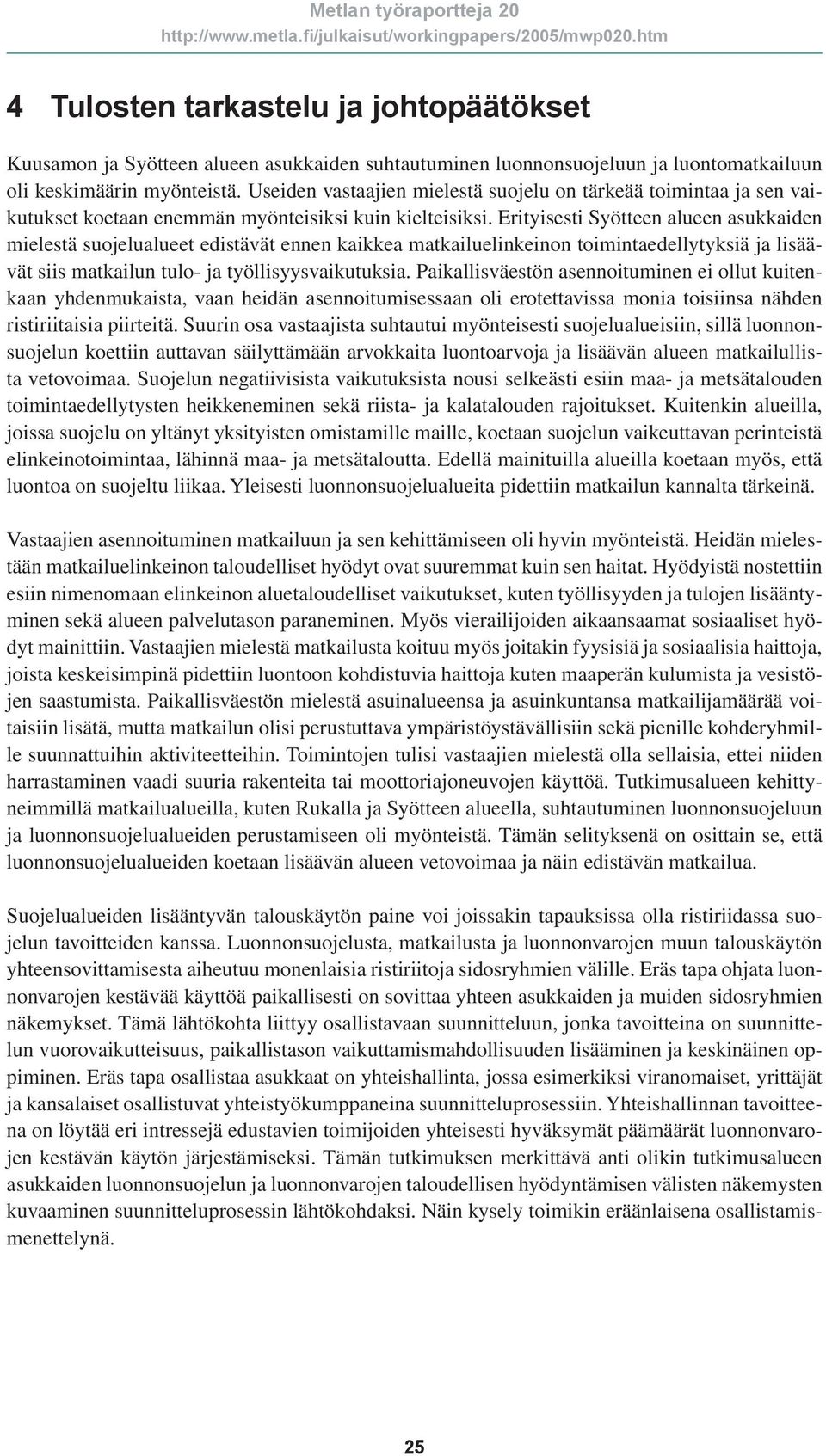 Metlan työraportteja 20
http://www.metla.fi/julkaisut/workingpapers/2005/mwp020.htm

4 Tulosten tarkastelu ja johtopäätökset

Kuusamon ja Syötteen alueen asukkaiden suhtautuminen luonnonsuojeluun ja luontomatkailuun oli keskimäärin myönteistä. Useiden vastaajien mielestä suojelu on tärkeää toimintaa ja sen vaikutukset koetaan enemmän myönteisiksi kuin kielteisiksi. Erityisesti Syötteen alueen asukkaiden mielestä suojelualueet edistävät ennen kaikkea matkailuelinkeinon toimintaedellytyksiä ja lisäävät siis matkailun tulo- ja työllisyysvaikutuksia. Paikallisväestön asennoituminen ei ollut kuitenkaan yhdenmukaista, vaan heidän asennoitumisessaan oli erotettavissa monia toisiinsa nähden ristiriitaisia piirteitä. Suurin osa vastaajista suhtautui myönteisesti suojelualueisiin, sillä luonnonsuojelun koettiin auttavan säilyttämään arvokkaita luontoarvoja ja lisäävän alueen matkailullista vetovoimaa. Suojelun negatiivisista vaikutuksista nousi selkeästi esiin maa- ja metsätalouden toimintaedellytysten heikkeneminen sekä riista- ja kalatalouden rajoitukset. Kuitenkin alueilla, joissa suojelu on yltänyt yksityisten omistamille maille, koetaan suojelun vaikeuttavan perinteistä elinkeinotoimintaa, lähinnä maa- ja metsätaloutta. Edellä mainituilla alueilla koetaan myös, että luontoa on suojeltu liikaa. Yleisesti luonnonsuojelualueita pidettiin matkailun kannalta tärkeinä.

Vastaajien asennoituminen matkailuun ja sen kehittämiseen oli hyvin myönteistä. Heidän mielestään matkailuelinkeinon taloudelliset hyödyt ovat suuremmat kuin sen haitat. Hyödyistä nostettiin esiin nimenomaan elinkeinon aluetaloudelliset vaikutukset, kuten työllisyyden ja tulojen lisääntyminen sekä alueen palvelutason paraneminen. Myös vierailijoiden aikaansaamat sosiaaliset hyödyt mainittiin. Vastaajien mielestä matkailusta koituu myös joitakin fyysisiä ja sosiaalisia haittoja, joista keskeisimpinä pidettiin luontoon kohdistuvia haittoja kuten maaperän kulumista ja vesistöjen saastumista. Paikallisväestön mielestä asuinalueensa ja asuinkuntansa matkailijamäärää voitaisiin lisätä, mutta matkailun olisi perustuttava ympäristöystävällisiin sekä pienille kohderyhmille suunnattuihin aktiviteetteihin. Toimintojen tulisi vastaajien mielestä olla sellaisia, ettei niiden harrastaminen vaadi suuria rakenteita tai moottoriajoneuvojen käyttöä. Tutkimusalueen kehittyneimmillä matkailualueilla, kuten Rukalla ja Syötteen alueella, suhtautuminen luonnonsuojeluun ja luonnonsuojelualueiden perustamiseen oli myönteistä. Tämän selityksenä on osittain se, että luonnonsuojelualueiden koetaan lisäävän alueen vetovoimaa ja näin edistävän matkailua.

Suojelualueiden lisääntyvän talouskäytön paine voi joissakin tapauksissa olla ristiriidassa suojelun tavoitteiden kanssa. Luonnonsuojelusta, matkailusta ja luonnonvarojen muun talouskäytön yhteensovittamisesta aiheutuu monenlaisia ristiriitoja sidosryhmien välille. Eräs tapa ohjata luonnonvarojen kestävää käyttöä paikallisesti on sovittaa yhteen asukkaiden ja muiden sidosryhmien näkemykset. Tämä lähtökohta liittyy osallistavaan suunnitteluun, jonka tavoitteina on suunnittelun vuorovaikutteisuus, paikallistason vaikuttamismahdollisuuden lisääminen ja keskinäinen oppiminen. Eräs tapa osallistaa asukkaat on yhteishallinta, jossa esimerkiksi viranomaiset, yrittäjät ja kansalaiset osallistuvat yhteistyökumppaneina suunnitteluprosessiin. Yhteishallinnan tavoitteena on löytää eri intressejä edustavien toimijoiden yhteisesti hyväksymät päämäärät luonnonvarojen kestävän käytön järjestämiseksi. Tämän tutkimuksen merkittävä anti olikin tutkimusalueen asukkaiden luonnonsuojelun ja luonnonvarojen taloudellisen hyödyntämisen välisten näkemysten kuvaaminen suunnitteluprosessin lähtökohdaksi. Näin kysely toimikin eräänlaisena osallistamismenettelynä.

25